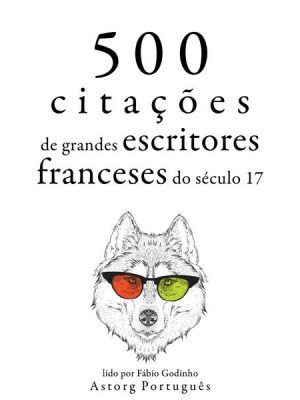 500
citações
de grandes escritores franceses do século 17

lido por Fábio Godinho
Astorg Português